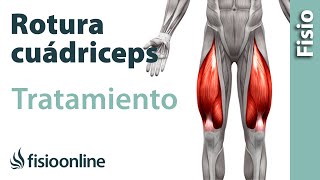 Rotura cuádriceps

Tratamiento

fisioonline

Fisio